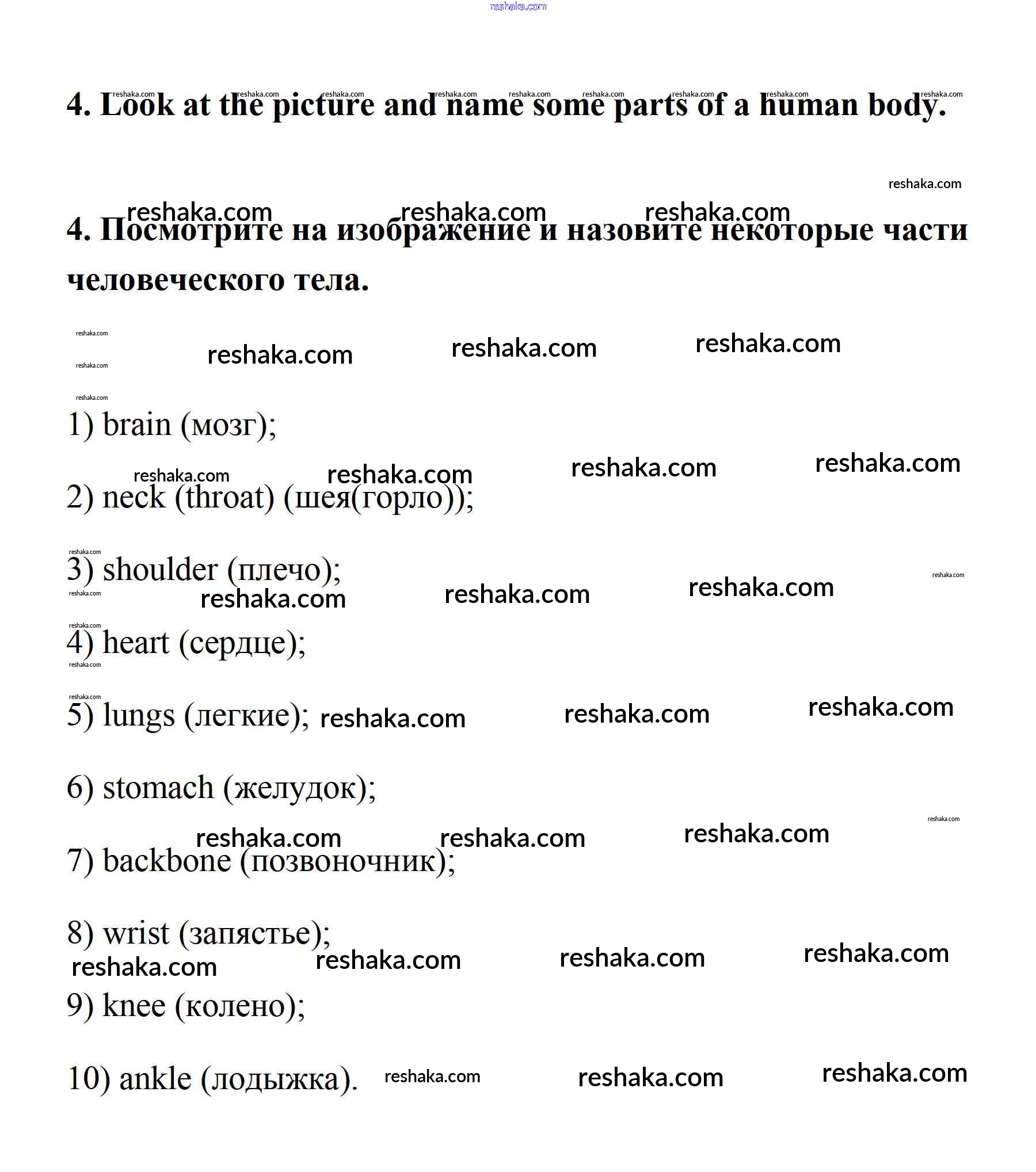 reshaka.com

4. Look at the picture and name some parts of a human body.

4. Посмотрите на изображение и назовите некоторые части человеческого тела.

1) brain (мозг);

2) neck (throat) (шея(горло));

3) shoulder (плечо);

4) heart (сердце);

5) lungs (легкие);

6) stomach (желудок);

7) backbone (позвоночник);

8) wrist (запястье);

9) knee (колено);

10) ankle (лодыжка).